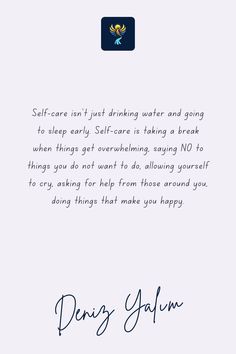 Self-care isn't just drinking water and going to sleep early. Self-care is taking a break when things get overwhelming, saying NO to things you do not want to do, allowing yourself to cry, asking for help from those around you, doing things that make you happy.

Deniz Yalım